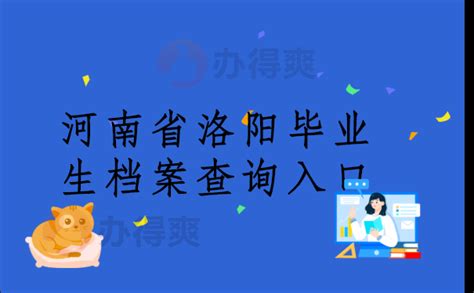 办得爽

河南省洛阳毕业生档案查询入口

办得爽